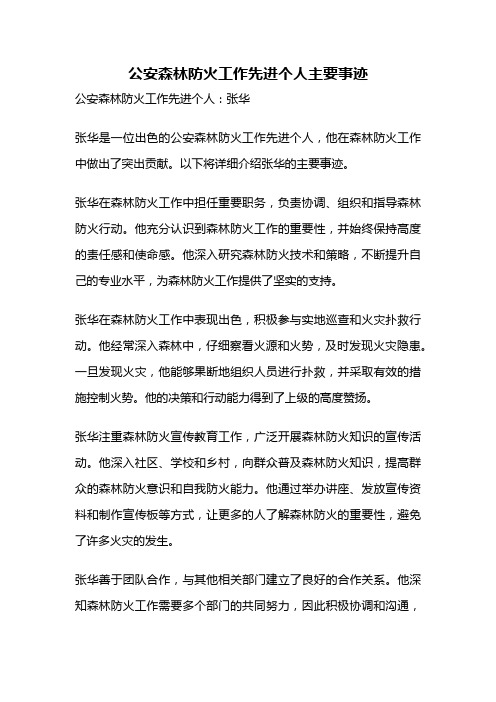 公安森林防火工作先进个人主要事迹

公安森林防火工作先进个人：张华

张华是一位出色的公安森林防火工作先进个人，他在森林防火工作中做出了突出贡献。以下将详细介绍张华的主要事迹。

张华在森林防火工作中担任重要职务，负责协调、组织和指导森林防火行动。他充分认识到森林防火工作的重要性，并始终保持高度的责任感和使命感。他深入研究森林防火技术和策略，不断提升自己的专业水平，为森林防火工作提供了坚实的支持。

张华在森林防火工作中表现出色，积极参与实地巡查和火灾扑救行动。他经常深入森林中，仔细察看火源和火势，及时发现火灾隐患。一旦发现火灾，他能够果断地组织人员进行扑救，并采取有效的措施控制火势。他的决策和行动能力得到了上级的高度赞扬。

张华注重森林防火宣传教育工作，广泛开展森林防火知识的宣传活动。他深入社区、学校和乡村，向群众普及森林防火知识，提高群众的森林防火意识和自我防火能力。他通过举办讲座、发放宣传资料和制作宣传板等方式，让更多的人了解森林防火的重要性，避免了许多火灾的发生。

张华善于团队合作，与其他相关部门建立了良好的合作关系。他深知森林防火工作需要多个部门的共同努力，因此积极协调和沟通，